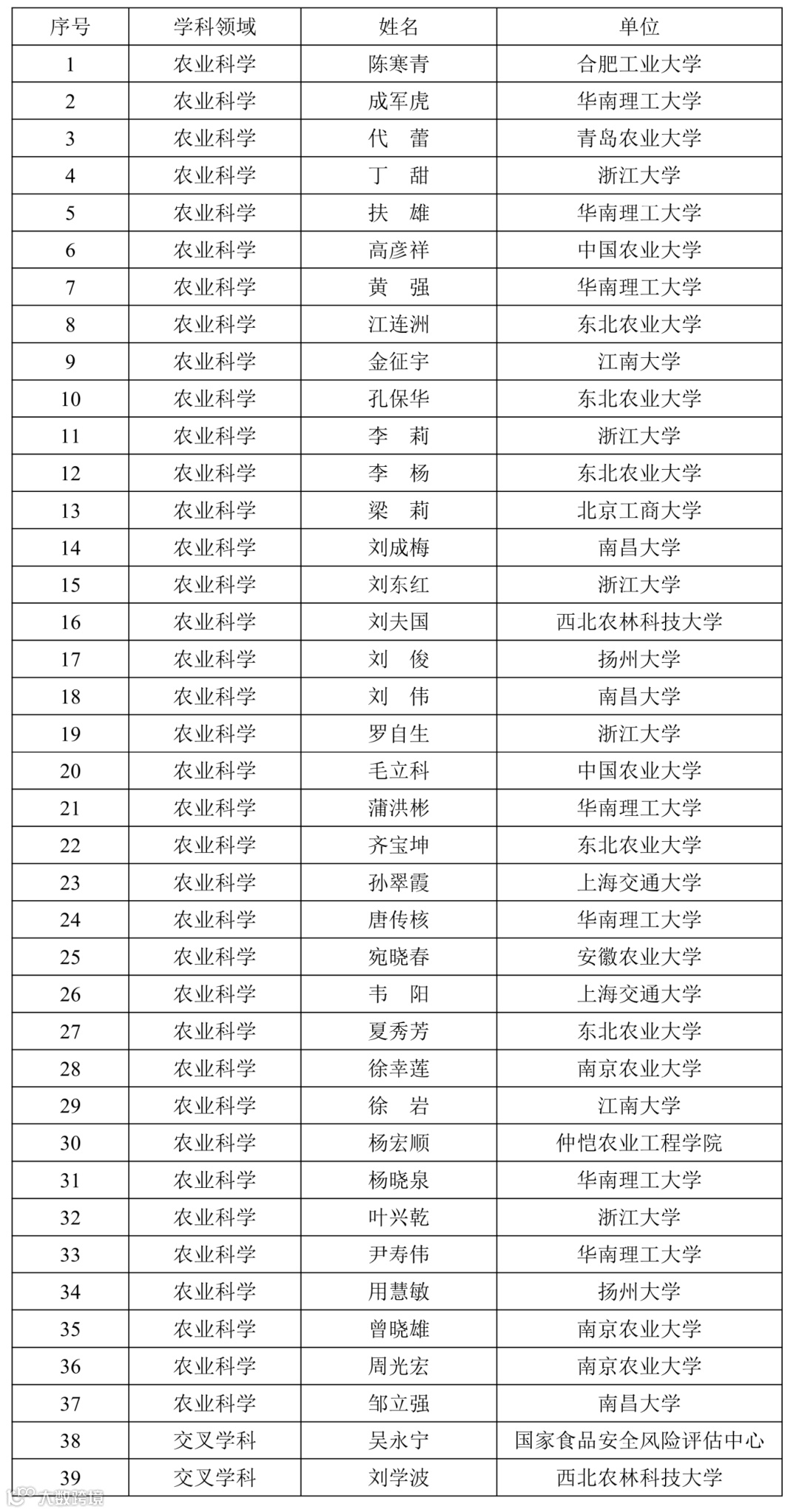 | 序号 | 学科领域 | 姓名 | 单位 |
|---|---|---|---|
| 1 | 农业科学 | 陈寒青 | 合肥工业大学 |
| 2 | 农业科学 | 成军虎 | 华南理工大学 |
| 3 | 农业科学 | 代　蕾 | 青岛农业大学 |
| 4 | 农业科学 | 丁　甜 | 浙江大学 |
| 5 | 农业科学 | 扶　雄 | 华南理工大学 |
| 6 | 农业科学 | 高彦祥 | 中国农业大学 |
| 7 | 农业科学 | 黄　强 | 华南理工大学 |
| 8 | 农业科学 | 江连洲 | 东北农业大学 |
| 9 | 农业科学 | 金征宇 | 江南大学 |
| 10 | 农业科学 | 孔保华 | 东北农业大学 |
| 11 | 农业科学 | 李　莉 | 浙江大学 |
| 12 | 农业科学 | 李　杨 | 东北农业大学 |
| 13 | 农业科学 | 梁　莉 | 北京工商大学 |
| 14 | 农业科学 | 刘成梅 | 南昌大学 |
| 15 | 农业科学 | 刘东红 | 浙江大学 |
| 16 | 农业科学 | 刘夫国 | 西北农林科技大学 |
| 17 | 农业科学 | 刘　俊 | 扬州大学 |
| 18 | 农业科学 | 刘　伟 | 南昌大学 |
| 19 | 农业科学 | 罗自生 | 浙江大学 |
| 20 | 农业科学 | 毛立科 | 中国农业大学 |
| 21 | 农业科学 | 蒲洪彬 | 华南理工大学 |
| 22 | 农业科学 | 齐宝坤 | 东北农业大学 |
| 23 | 农业科学 | 孙翠霞 | 上海交通大学 |
| 24 | 农业科学 | 唐传核 | 华南理工大学 |
| 25 | 农业科学 | 宛晓春 | 安徽农业大学 |
| 26 | 农业科学 | 韦　阳 | 上海交通大学 |
| 27 | 农业科学 | 夏秀芳 | 东北农业大学 |
| 28 | 农业科学 | 徐幸莲 | 南京农业大学 |
| 29 | 农业科学 | 徐　岩 | 江南大学 |
| 30 | 农业科学 | 杨宏顺 | 仲恺农业工程学院 |
| 31 | 农业科学 | 杨晓泉 | 华南理工大学 |
| 32 | 农业科学 | 叶兴乾 | 浙江大学 |
| 33 | 农业科学 | 尹寿伟 | 华南理工大学 |
| 34 | 农业科学 | 用慧敏 | 扬州大学 |
| 35 | 农业科学 | 曾晓雄 | 南京农业大学 |
| 36 | 农业科学 | 周光宏 | 南京农业大学 |
| 37 | 农业科学 | 邹立强 | 南昌大学 |
| 38 | 交叉学科 | 吴永宁 | 国家食品安全风险评估中心 |
| 39 | 交叉学科 | 刘学波 | 西北农林科技大学 |

大数跨境